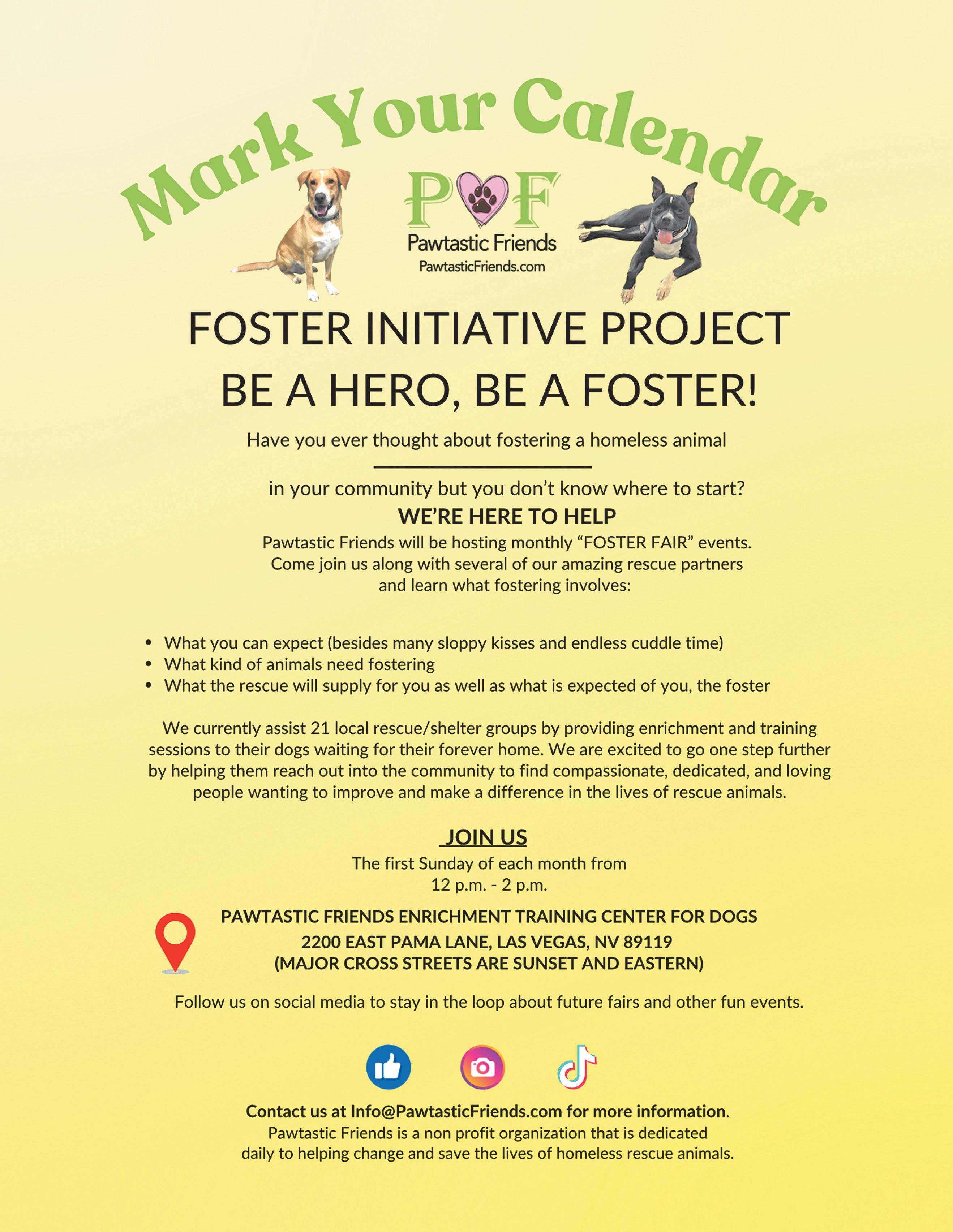 Mark Your Calendar

PF
Pawtastic Friends
PawtasticFriends.com

FOSTER INITIATIVE PROJECT
BE A HERO, BE A FOSTER!

Have you ever thought about fostering a homeless animal in your community but you don't know where to start?

WE'RE HERE TO HELP

Pawtastic Friends will be hosting monthly "FOSTER FAIR" events. Come join us along with several of our amazing rescue partners and learn what fostering involves:

• What you can expect (besides many sloppy kisses and endless cuddle time)
• What kind of animals need fostering
• What the rescue will supply for you as well as what is expected of you, the foster

We currently assist 21 local rescue/shelter groups by providing enrichment and training sessions to their dogs waiting for their forever home. We are excited to go one step further by helping them reach out into the community to find compassionate, dedicated, and loving people wanting to improve and make a difference in the lives of rescue animals.

JOIN US

The first Sunday of each month from
12 p.m. - 2 p.m.

PAWTASTIC FRIENDS ENRICHMENT TRAINING CENTER FOR DOGS
2200 EAST PAMA LANE, LAS VEGAS, NV 89119
(MAJOR CROSS STREETS ARE SUNSET AND EASTERN)

Follow us on social media to stay in the loop about future fairs and other fun events.

Contact us at Info@PawtasticFriends.com for more information.
Pawtastic Friends is a non profit organization that is dedicated daily to helping change and save the lives of homeless rescue animals.